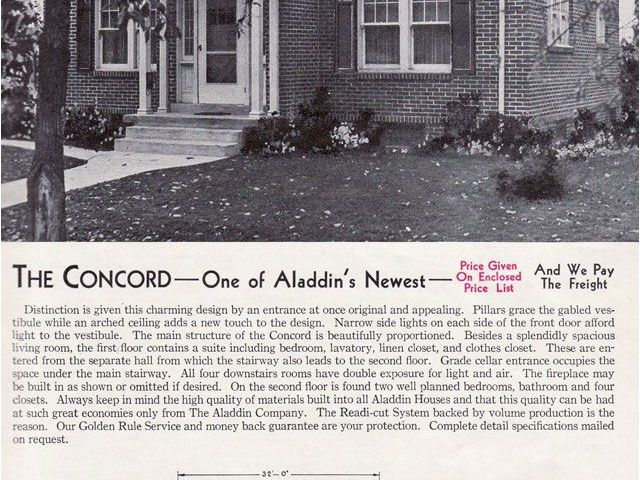 THE CONCORD—One of Aladdin's Newest— Price Given On Enclosed Price List And We Pay The Freight

Distinction is given this charming design by an entrance at once original and appealing. Pillars grace the gabled vestibule while an arched ceiling adds a new touch to the design. Narrow side lights on each side of the front door afford light to the vestibule. The main structure of the Concord is beautifully proportioned. Besides a splendidly spacious living room, the first floor contains a suite including bedroom, lavatory, linen closet, and clothes closet. These are entered from the separate hall from which the stairway also leads to the second floor. Grade cellar entrance occupies the space under the main stairway. All four downstairs rooms have double exposure for light and air. The fireplace may be built in as shown or omitted if desired. On the second floor is found two well planned bedrooms, bathroom and four closets. Always keep in mind the high quality of materials built into all Aladdin Houses and that this quality can be had at such great economies only from The Aladdin Company. The Readi-cut System backed by volume production is the reason. Our Golden Rule Service and money back guarantee are your protection. Complete detail specifications mailed on request.

32'-0"